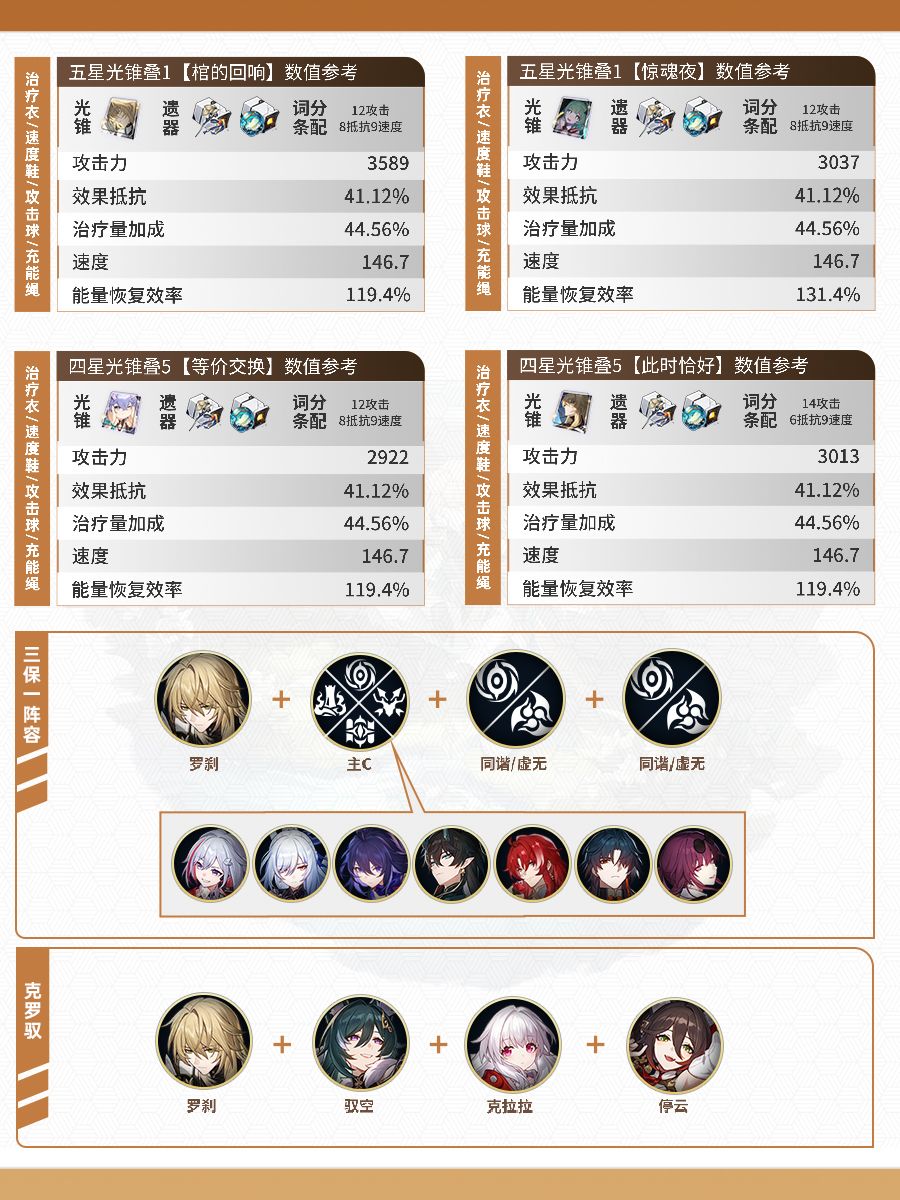 治疗衣/速度鞋/攻击球/充能绳

五星光锥叠1【棺的回响】数值参考

光锥 遗器 词分条配 12攻击 8抵抗9速度

攻击力 3589
效果抵抗 41.12%
治疗量加成 44.56%
速度 146.7
能量恢复效率 119.4%

治疗衣/速度鞋/攻击球/充能绳

五星光锥叠1【惊魂夜】数值参考

光锥 遗器 词分条配 12攻击 8抵抗9速度

攻击力 3037
效果抵抗 41.12%
治疗量加成 44.56%
速度 146.7
能量恢复效率 131.4%

治疗衣/速度鞋/攻击球/充能绳

四星光锥叠5【等价交换】数值参考

光锥 遗器 词分条配 12攻击 8抵抗9速度

攻击力 2922
效果抵抗 41.12%
治疗量加成 44.56%
速度 146.7
能量恢复效率 119.4%

治疗衣/速度鞋/攻击球/充能绳

四星光锥叠5【此时恰好】数值参考

光锥 遗器 词分条配 14攻击 6抵抗9速度

攻击力 3013
效果抵抗 41.12%
治疗量加成 44.56%
速度 146.7
能量恢复效率 119.4%

三保一阵容

罗刹 + 主C + 同谐/虚无 + 同谐/虚无

克罗驭

罗刹 + 驭空 + 克拉拉 + 停云